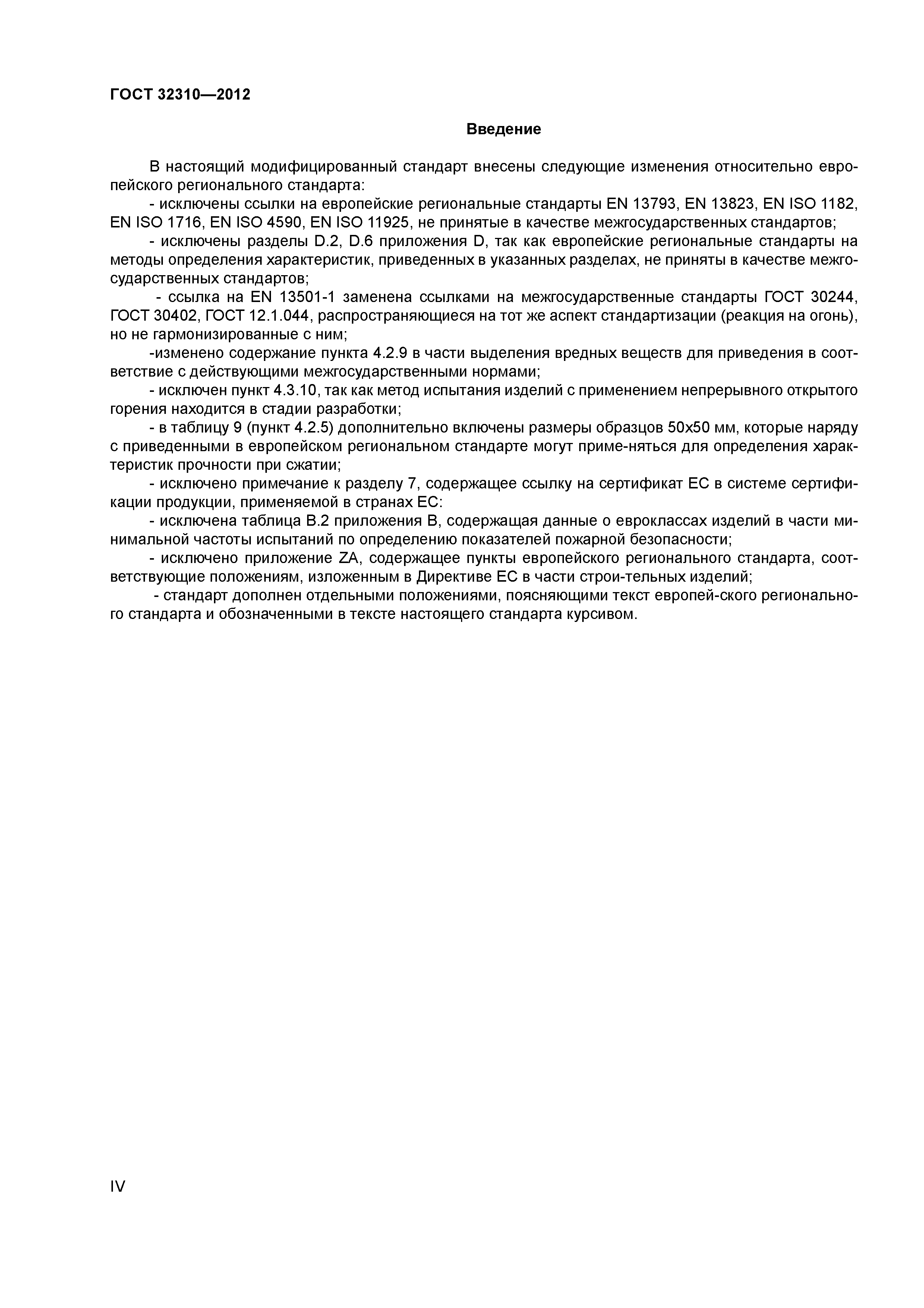 ГОСТ 32310—2012

Введение

В настоящий модифицированный стандарт внесены следующие изменения относительно европейского регионального стандарта:

- исключены ссылки на европейские региональные стандарты EN 13793, EN 13823, EN ISO 1182, EN ISO 1716, EN ISO 4590, EN ISO 11925, не принятые в качестве межгосударственных стандартов;

- исключены разделы D.2, D.6 приложения D, так как европейские региональные стандарты на методы определения характеристик, приведенных в указанных разделах, не приняты в качестве межгосударственных стандартов;

- ссылка на EN 13501-1 заменена ссылками на межгосударственные стандарты ГОСТ 30244, ГОСТ 30402, ГОСТ 12.1.044, распространяющиеся на тот же аспект стандартизации (реакция на огонь), но не гармонизированные с ним;

-изменено содержание пункта 4.2.9 в части выделения вредных веществ для приведения в соответствие с действующими межгосударственными нормами;

- исключен пункт 4.3.10, так как метод испытания изделий с применением непрерывного открытого горения находится в стадии разработки;

- в таблицу 9 (пункт 4.2.5) дополнительно включены размеры образцов 50х50 мм, которые наряду с приведенными в европейском региональном стандарте могут приме-няться для определения характеристик прочности при сжатии;

- исключено примечание к разделу 7, содержащее ссылку на сертификат ЕС в системе сертификации продукции, применяемой в странах ЕС:

- исключена таблица В.2 приложения В, содержащая данные о евроклассах изделий в части минимальной частоты испытаний по определению показателей пожарной безопасности;

- исключено приложение ZA, содержащее пункты европейского регионального стандарта, соответствующие положениям, изложенным в Директиве ЕС в части строи-тельных изделий;

- стандарт дополнен отдельными положениями, поясняющими текст европей-ского регионального стандарта и обозначенными в тексте настоящего стандарта курсивом.

IV